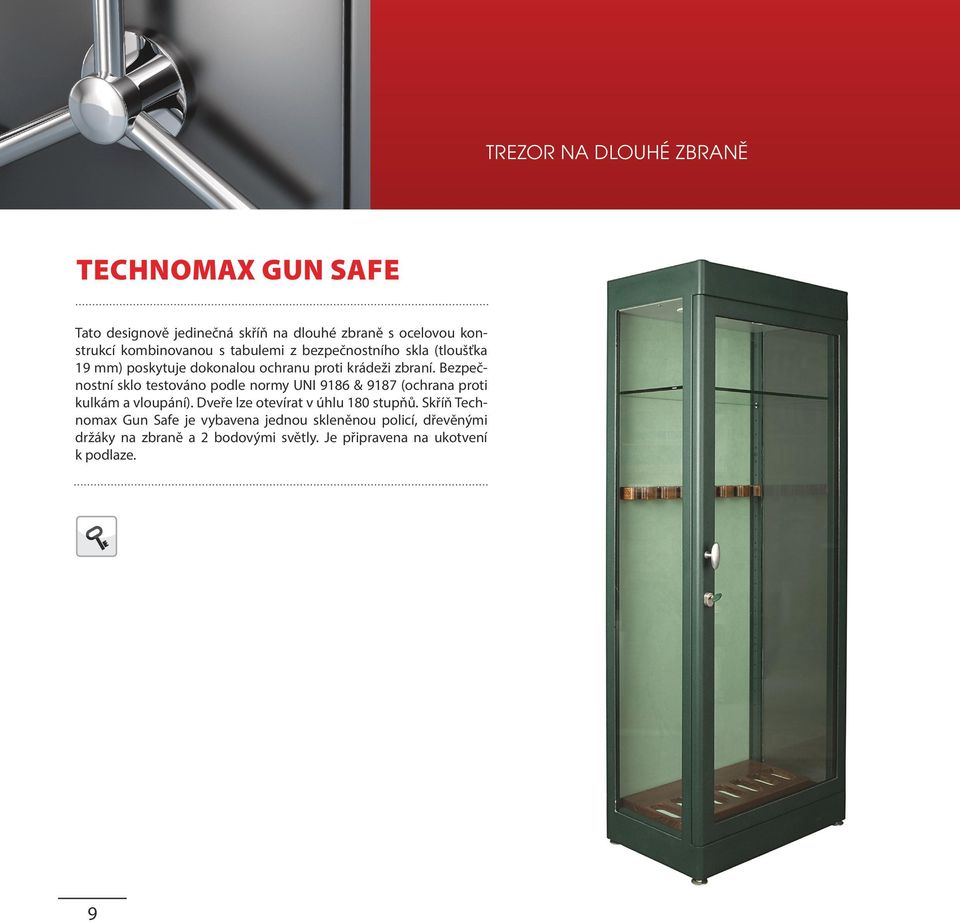 TREZOR NA DLOUHÉ ZBRANĚ

TECHNOMAX GUN SAFE

Tato designově jedinečná skříň na dlouhé zbraně s ocelovou konstrukcí kombinovanou s tabulemi z bezpečnostního skla (tloušťka 19 mm) poskytuje dokonalou ochranu proti krádeži zbraní. Bezpečnostní sklo testováno podle normy UNI 9186 & 9187 (ochrana proti kulkám a vloupání). Dveře lze otevírat v úhlu 180 stupňů. Skříň Technomax Gun Safe je vybavena jednou skleněnou policí, dřevěnými držáky na zbraně a 2 bodovými světly. Je připravena na ukotvení k podlaze.

9